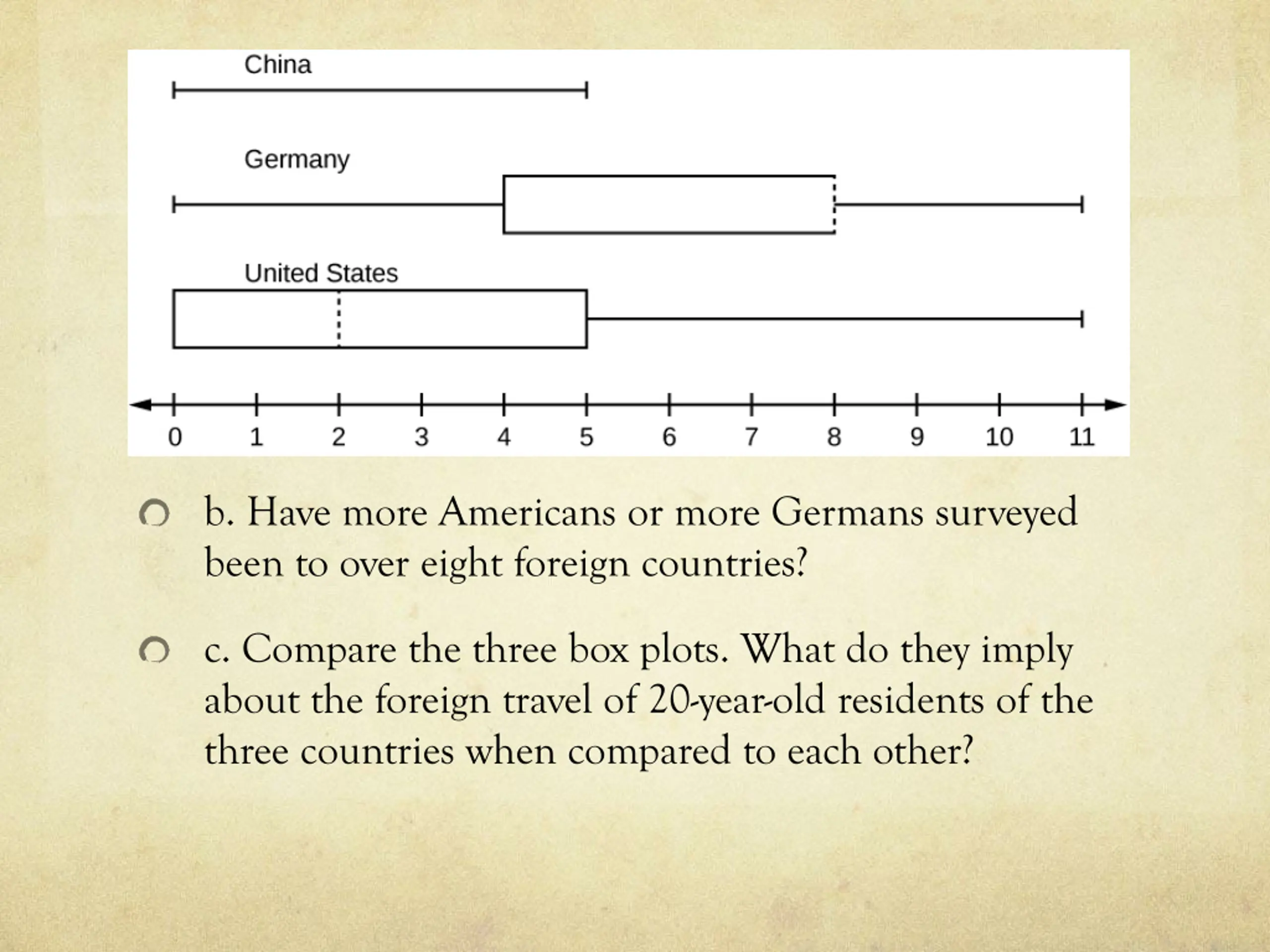 China

Germany

United States

0 1 2 3 4 5 6 7 8 9 10 11

b. Have more Americans or more Germans surveyed been to over eight foreign countries?

c. Compare the three box plots. What do they imply about the foreign travel of 20-year-old residents of the three countries when compared to each other?